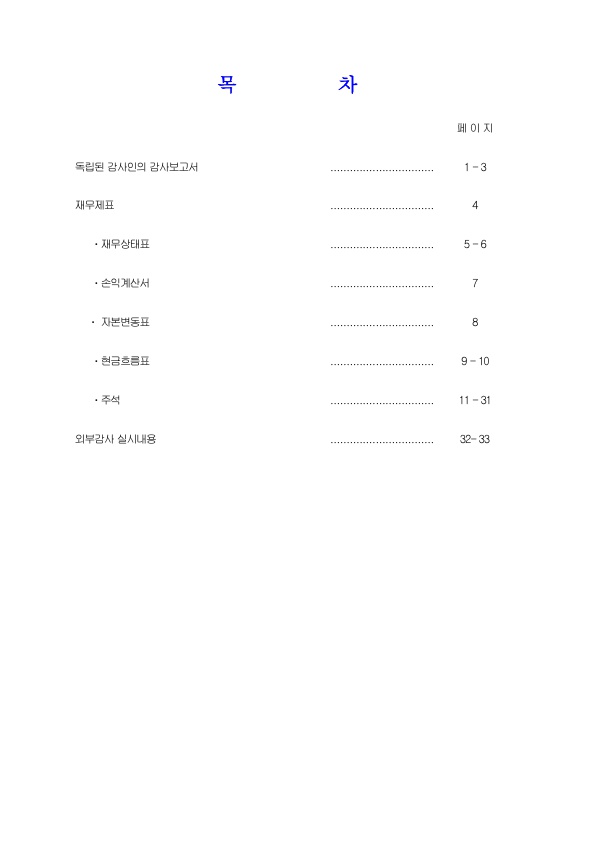 목 차

페 이 지

독립된 감사인의 감사보고서 ................................ 1 - 3

재무제표 ................................ 4

· 재무상태표 ................................ 5 - 6

· 손익계산서 ................................ 7

· 자본변동표 ................................ 8

· 현금흐름표 ................................ 9 - 10

· 주석 ................................ 11 - 31

외부감사 실시내용 ................................ 32- 33